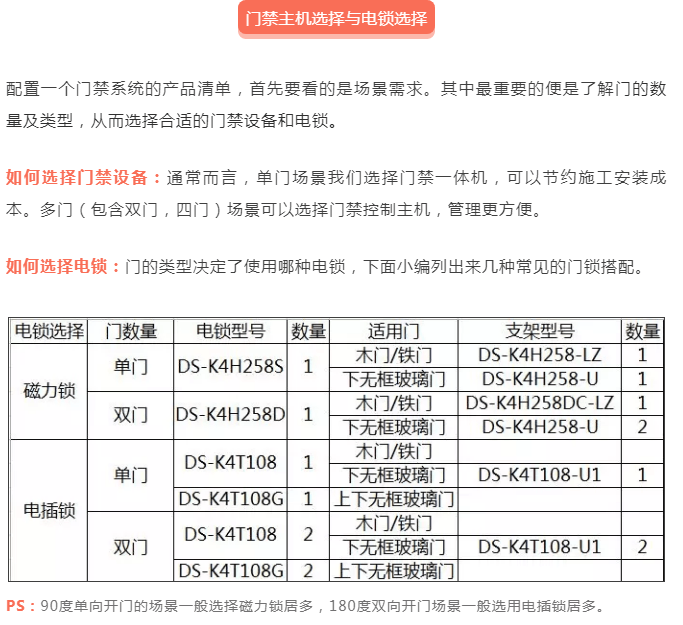 门禁主机选择与电锁选择

配置一个门禁系统的产品清单，首先要看的是场景需求。其中最重要的便是了解门的数量及类型，从而选择合适的门禁设备和电锁。

如何选择门禁设备：通常而言，单门场景我们选择门禁一体机，可以节约施工安装成本。多门（包含双门，四门）场景可以选择门禁控制主机，管理更方便。

如何选择电锁：门的类型决定了使用哪种电锁，下面小编列出来几种常见的门锁搭配。

| 电锁选择 | 门数量 | 电锁型号 | 数量 | 适用门 | 支架型号 | 数量 |
|---|---|---|---|---|---|---|
| 磁力锁 | 单门 | DS-K4H258S | 1 | 木门/铁门 | DS-K4H258-LZ | 1 |
| | | | | 下无框玻璃门 | DS-K4H258-U | 1 |
| | 双门 | DS-K4H258D | 1 | 木门/铁门 | DS-K4H258DC-LZ | 1 |
| | | | | 下无框玻璃门 | DS-K4H258-U | 2 |
| 电插锁 | 单门 | DS-K4T108 | 1 | 木门/铁门 | | |
| | | | | 下无框玻璃门 | DS-K4T108-U1 | 1 |
| | | DS-K4T108G | 1 | 上下无框玻璃门 | | |
| | 双门 | DS-K4T108 | 2 | 木门/铁门 | | |
| | | | | 下无框玻璃门 | DS-K4T108-U1 | 2 |
| | | DS-K4T108G | 2 | 上下无框玻璃门 | | |

PS：90度单向开门的场景一般选择磁力锁居多，180度双向开门场景一般选用电插锁居多。